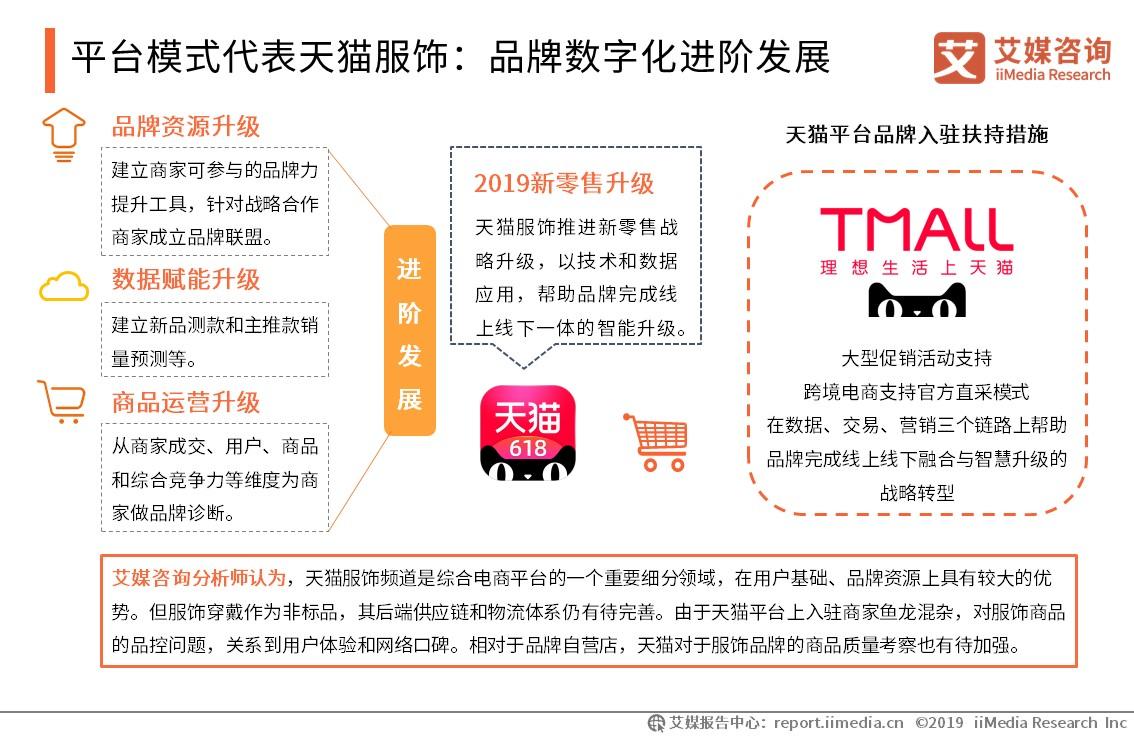 平台模式代表天猫服饰：品牌数字化进阶发展

艾媒咨询
iiMedia Research

品牌资源升级

建立商家可参与的品牌力提升工具，针对战略合作商家成立品牌联盟。

数据赋能升级

建立新品测款和主推款销量预测等。

商品运营升级

从商家成交、用户、商品和综合竞争力等维度为商家做品牌诊断。

进阶发展

2019新零售升级

天猫服饰推进新零售战略升级，以技术和数据应用，帮助品牌完成线上线下一体的智能升级。

天猫
618

天猫平台品牌入驻扶持措施

TMALL
理想生活上天猫

大型促销活动支持
跨境电商支持官方直采模式
在数据、交易、营销三个链路上帮助品牌完成线上线下融合与智慧升级的战略转型

艾媒咨询分析师认为，天猫服饰频道是综合电商平台的一个重要细分领域，在用户基础、品牌资源上具有较大的优势。但服饰穿戴作为非标品，其后端供应链和物流体系仍有待完善。由于天猫平台上入驻商家鱼龙混杂，对服饰商品的品控问题，关系到用户体验和网络口碑。相对于品牌自营店，天猫对于服饰品牌的商品质量考察也有待加强。

艾媒报告中心：report.iimedia.cn ©2019 iiMedia Research Inc